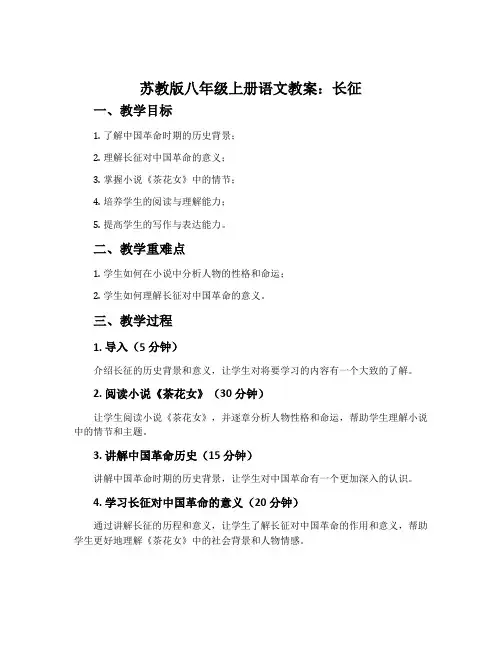 苏教版八年级上册语文教案：长征

一、教学目标

1. 了解中国革命时期的历史背景；

2. 理解长征对中国革命的意义；

3. 掌握小说《茶花女》中的情节；

4. 培养学生的阅读与理解能力；

5. 提高学生的写作与表达能力。

二、教学重难点

1. 学生如何在小说中分析人物的性格和命运；

2. 学生如何理解长征对中国革命的意义。

三、教学过程

1. 导入（5 分钟）

介绍长征的历史背景和意义，让学生对将要学习的内容有一个大致的了解。

2. 阅读小说《茶花女》（30 分钟）

让学生阅读小说《茶花女》，并逐章分析人物性格和命运，帮助学生理解小说中的情节和主题。

3. 讲解中国革命历史（15 分钟）

讲解中国革命时期的历史背景，让学生对中国革命有一个更加深入的认识。

4. 学习长征对中国革命的意义（20 分钟）

通过讲解长征的历程和意义，让学生了解长征对中国革命的作用和意义，帮助学生更好地理解《茶花女》中的社会背景和人物情感。